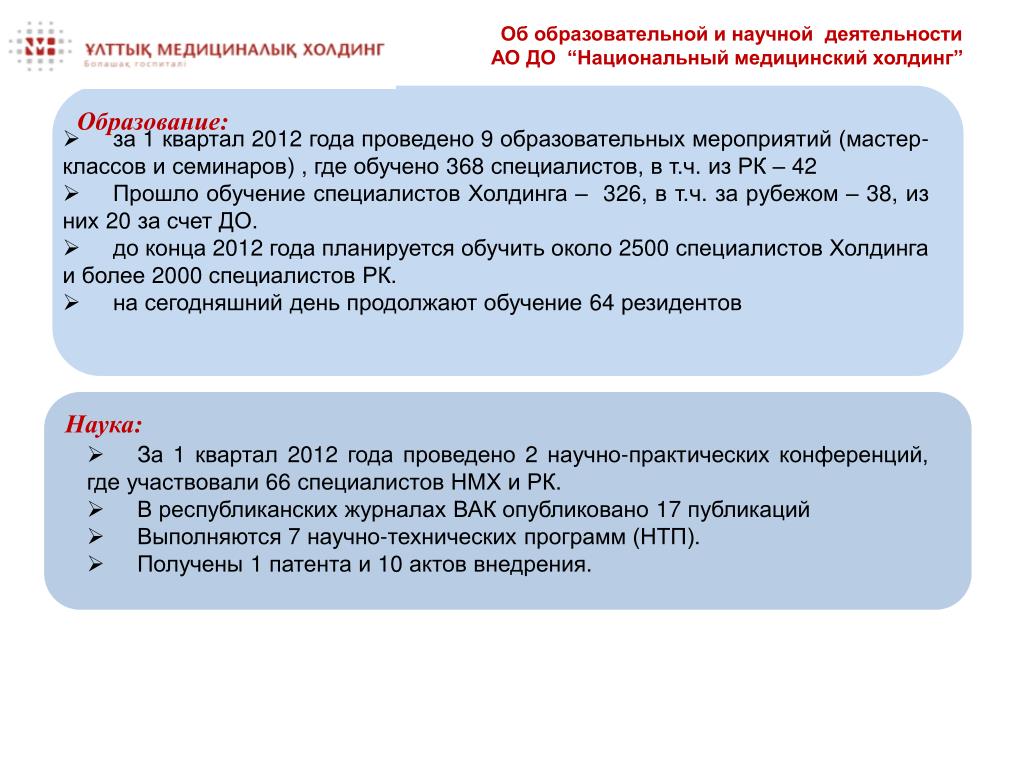 ҰЛТТЫҚ МЕДИЦИНАЛЫҚ ХОЛДИНГ
Болашақ госпиталі

Об образовательной и научной деятельности
АО ДО “Национальный медицинский холдинг”

Образование:
➢ за 1 квартал 2012 года проведено 9 образовательных мероприятий (мастер-классов и семинаров) , где обучено 368 специалистов, в т.ч. из РК – 42
➢ Прошло обучение специалистов Холдинга – 326, в т.ч. за рубежом – 38, из них 20 за счет ДО.
➢ до конца 2012 года планируется обучить около 2500 специалистов Холдинга и более 2000 специалистов РК.
➢ на сегодняшний день продолжают обучение 64 резидентов

Наука:
➢ За 1 квартал 2012 года проведено 2 научно-практических конференций, где участвовали 66 специалистов НМХ и РК.
➢ В республиканских журналах ВАК опубликовано 17 публикаций
➢ Выполняются 7 научно-технических программ (НТП).
➢ Получены 1 патента и 10 актов внедрения.